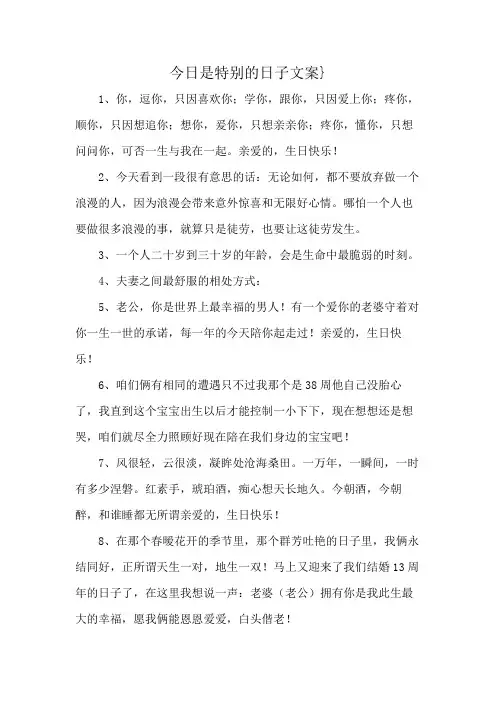 今日是特别的日子文案}

1、你，逗你，只因喜欢你；学你，跟你，只因爱上你；疼你，顺你，只因想追你；想你，爱你，只想亲亲你；疼你，懂你，只想问问你，可否一生与我在一起。亲爱的，生日快乐！

2、今天看到一段很有意思的话：无论如何，都不要放弃做一个浪漫的人，因为浪漫会带来意外惊喜和无限好心情。哪怕一个人也要做很多浪漫的事，就算只是徒劳，也要让这徒劳发生。

3、一个人二十岁到三十岁的年龄，会是生命中最脆弱的时刻。

4、夫妻之间最舒服的相处方式：

5、老公，你是世界上最幸福的男人！有一个爱你的老婆守着对你一生一世的承诺，每一年的今天陪你起走过！亲爱的，生日快乐！

6、咱们俩有相同的遭遇只不过我那个是38周他自己没胎心了，我直到这个宝宝出生以后才能控制一小下下，现在想想还是想哭，咱们就尽全力照顾好现在陪在我们身边的宝宝吧！

7、风很轻，云很淡，凝眸处沧海桑田。一万年，一瞬间，一时有多少涅磐。红素手，琥珀酒，痴心想天长地久。今朝酒，今朝醉，和谁睡都无所谓亲爱的，生日快乐！

8、在那个春暖花开的季节里，那个群芳吐艳的日子里，我俩永结同好，正所谓天生一对，地生一双！马上又迎来了我们结婚13周年的日子了，在这里我想说一声：老婆（老公）拥有你是我此生最大的幸福，愿我俩能恩恩爱爱，白头偕老！